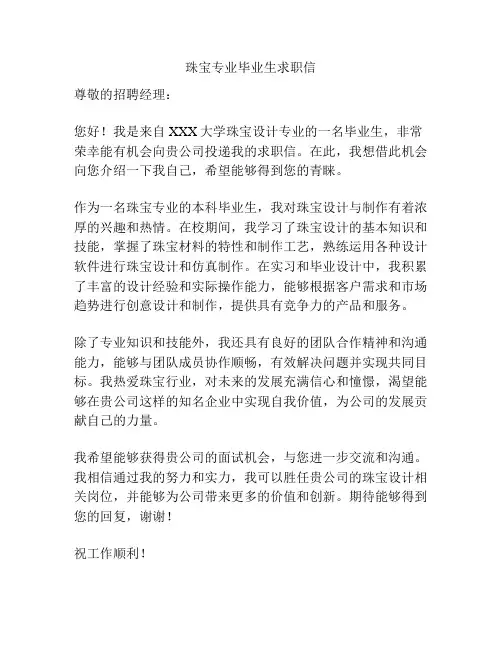 珠宝专业毕业生求职信

尊敬的招聘经理：

您好！我是来自 XXX 大学珠宝设计专业的一名毕业生，非常荣幸能有机会向贵公司投递我的求职信。在此，我想借此机会向您介绍一下我自己，希望能够得到您的青睐。

作为一名珠宝专业的本科毕业生，我对珠宝设计与制作有着浓厚的兴趣和热情。在校期间，我学习了珠宝设计的基本知识和技能，掌握了珠宝材料的特性和制作工艺，熟练运用各种设计软件进行珠宝设计和仿真制作。在实习和毕业设计中，我积累了丰富的设计经验和实际操作能力，能够根据客户需求和市场趋势进行创意设计和制作，提供具有竞争力的产品和服务。

除了专业知识和技能外，我还具有良好的团队合作精神和沟通能力，能够与团队成员协作顺畅，有效解决问题并实现共同目标。我热爱珠宝行业，对未来的发展充满信心和憧憬，渴望能够在贵公司这样的知名企业中实现自我价值，为公司的发展贡献自己的力量。

我希望能够获得贵公司的面试机会，与您进一步交流和沟通。我相信通过我的努力和实力，我可以胜任贵公司的珠宝设计相关岗位，并能够为公司带来更多的价值和创新。期待能够得到您的回复，谢谢！

祝工作顺利！